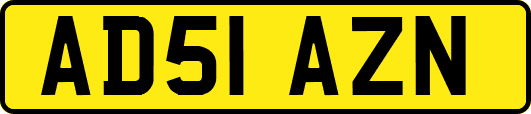 AD51 AZN